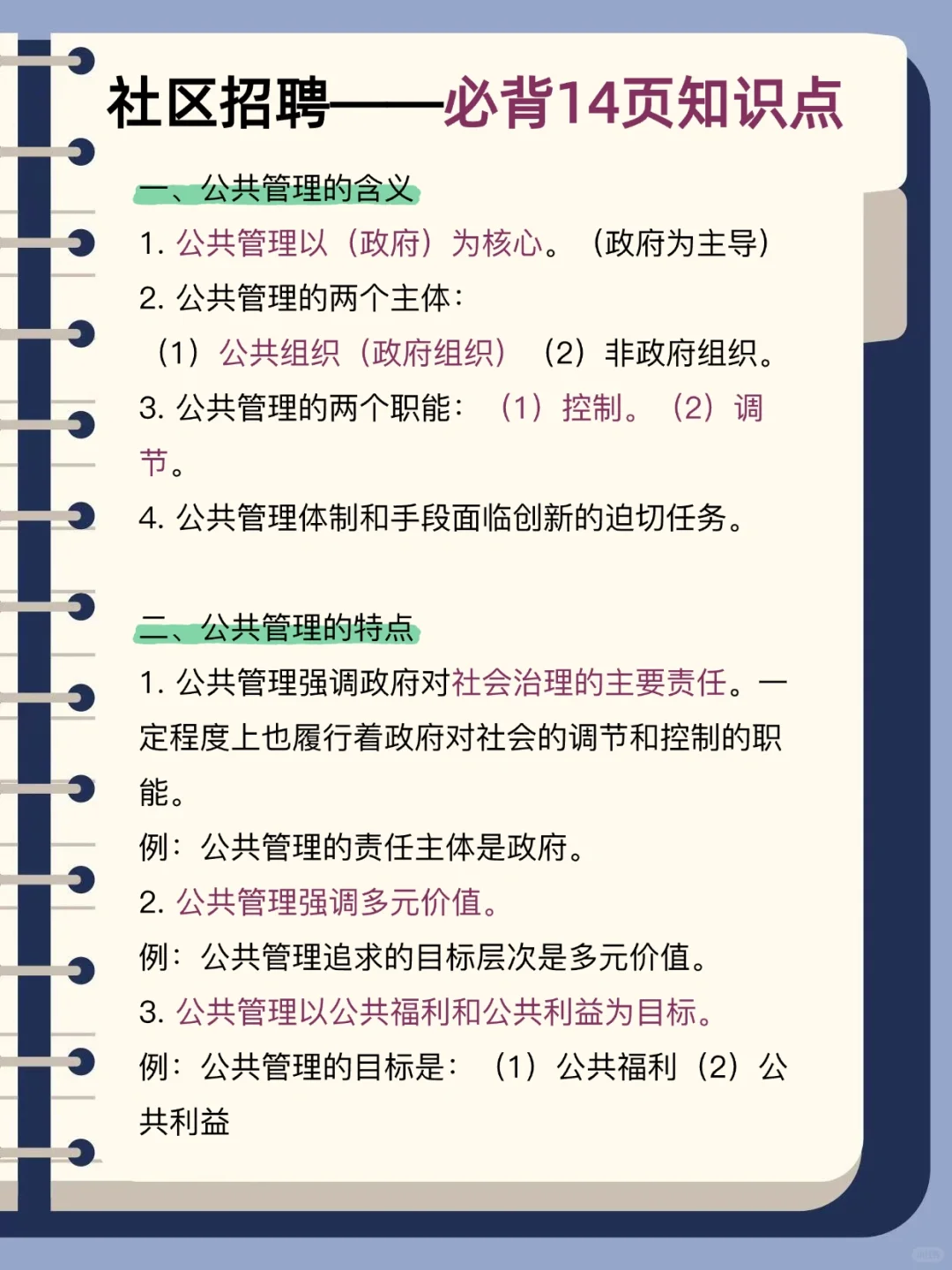 社区招聘——必背14页知识点

一、公共管理的含义

1.公共管理以（政府）为核心。（政府为主导）

2.公共管理的两个主体：

（1）公共组织（政府组织）（2）非政府组织。

3.公共管理的两个职能：（1）控制。（2）调节。

4.公共管理体制和手段面临创新的迫切任务。

二、公共管理的特点

1.公共管理强调政府对社会治理的主要责任。一定程度上也履行着政府对社会的调节和控制的职能。

例：公共管理的责任主体是政府。

2.公共管理强调多元价值。

例：公共管理追求的目标层次是多元价值。

3.公共管理以公共福利和公共利益为目标。

例：公共管理的目标是：（1）公共福利（2）公共利益